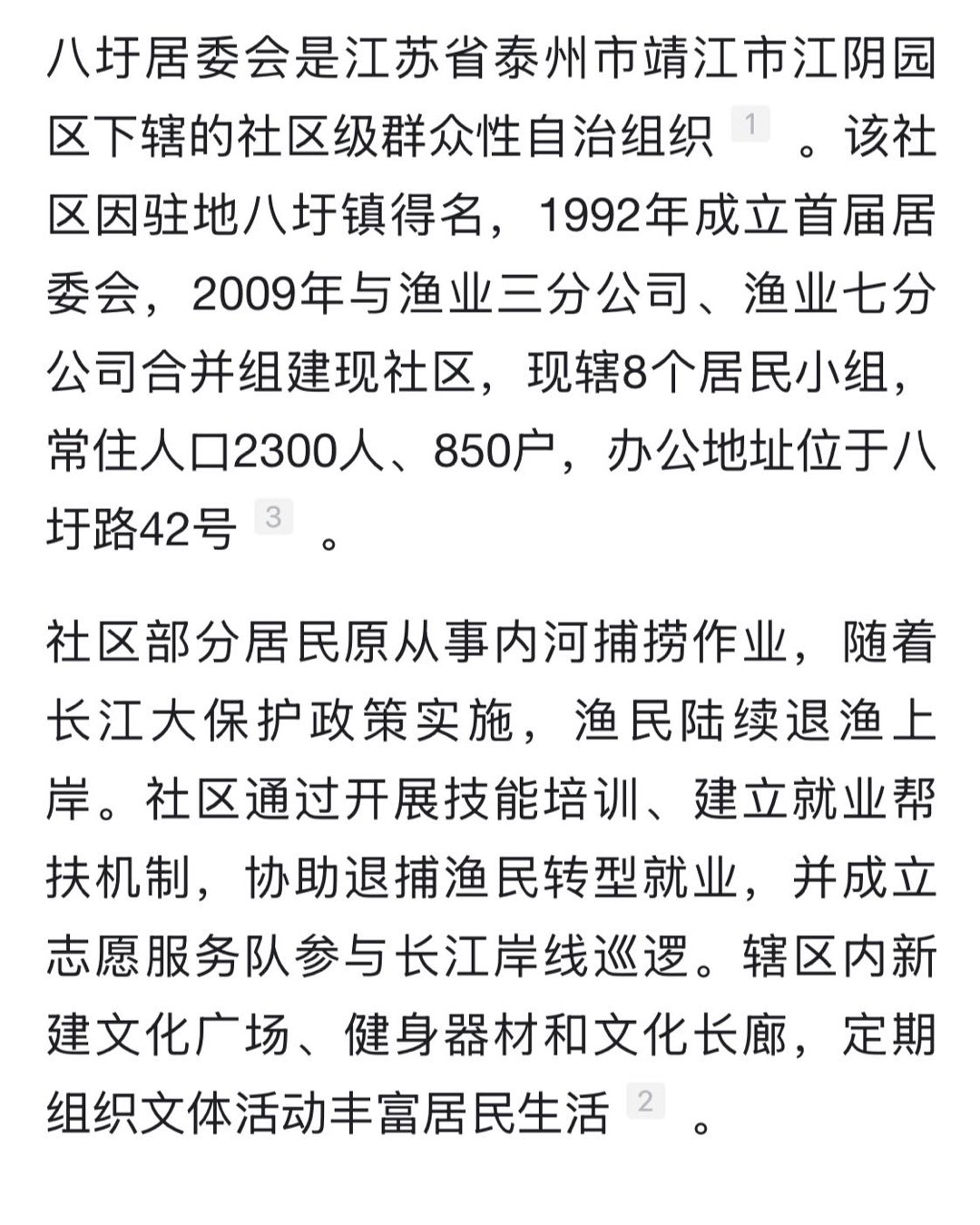 八圩居委会是江苏省泰州市靖江市江阴园区下辖的社区级群众性自治组织 1 。该社区因驻地八圩镇得名，1992年成立首届居委会，2009年与渔业三分公司、渔业七分公司合并组建现社区，现辖8个居民小组，常住人口2300人、850户，办公地址位于八圩路42号 3 。

社区部分居民原从事内河捕捞作业，随着长江大保护政策实施，渔民陆续退渔上岸。社区通过开展技能培训、建立就业帮扶机制，协助退捕渔民转型就业，并成立志愿服务队参与长江岸线巡逻。辖区内新建文化广场、健身器材和文化长廊，定期组织文体活动丰富居民生活 2 。